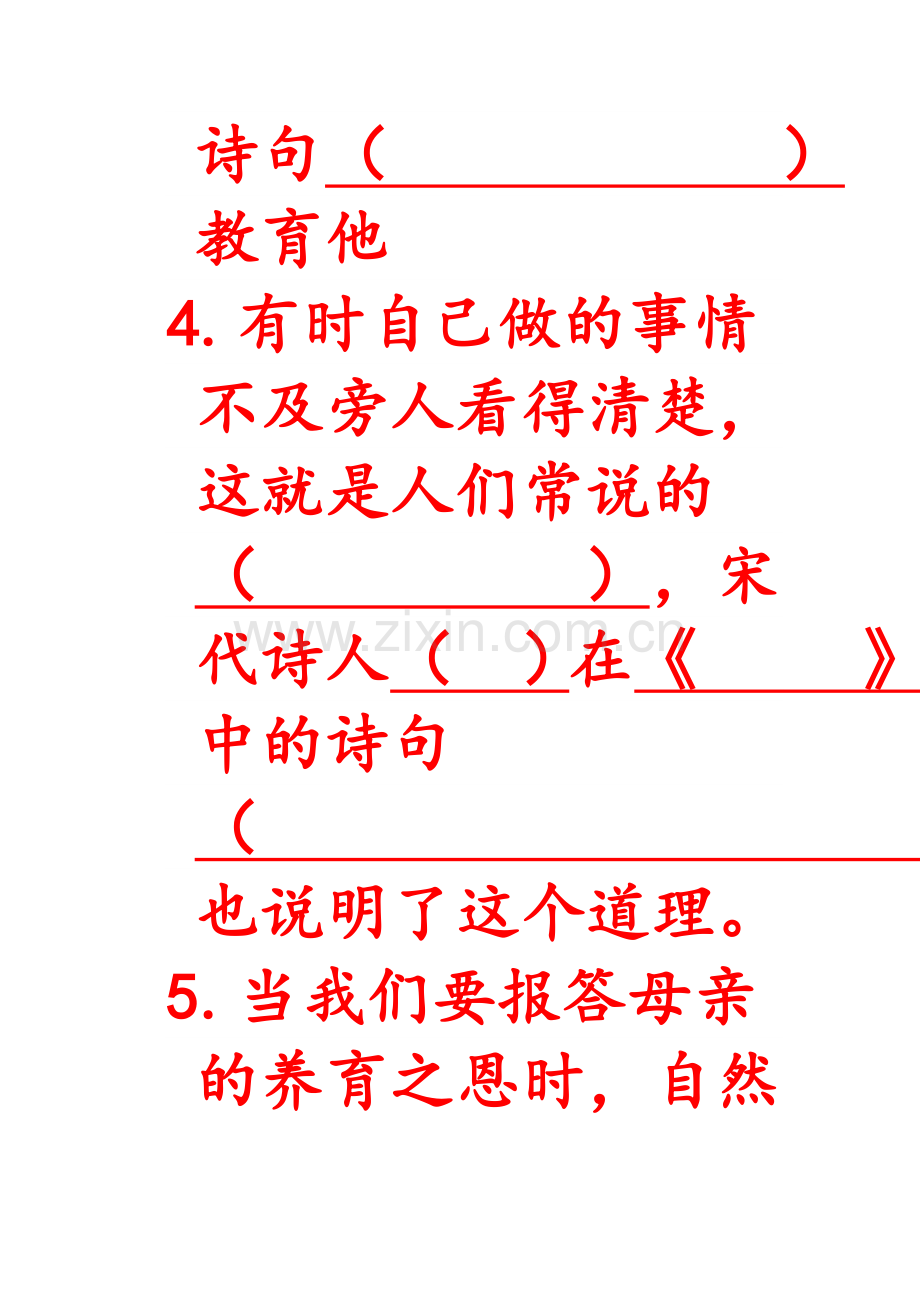 诗句（____）教育他

4.有时自己做的事情不及旁人看得清楚，这就是人们常说的（____），宋代诗人（____）在《____》中的诗句（____也说明了这个道理。

5.当我们要报答母亲的养育之恩时，自然

www.zixin.com.cn